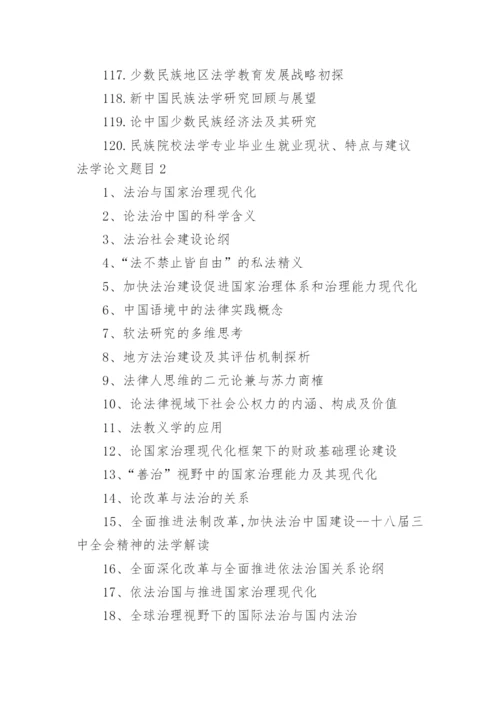 117. 少数民族地区法学教育发展战略初探

118. 新中国民族法学研究回顾与展望

119. 论中国少数民族经济法及其研究

120. 民族院校法学专业毕业生就业现状、特点与建议

法学论文题目 2

1、法治与国家治理现代化

2、论法治中国的科学含义

3、法治社会建设论纲

4、“法不禁止皆自由”的私法精义

5、加快法治建设促进国家治理体系和治理能力现代化

6、中国语境中的法律实践概念

7、软法研究的多维思考

8、地方法治建设及其评估机制探析

9、法律人思维的二元论兼与苏力商榷

10、论法律视域下社会公权力的内涵、构成及价值

11、法教义学的应用

12、论国家治理现代化框架下的财政基础理论建设

13、“善治”视野中的国家治理能力及其现代化

14、论改革与法治的关系

15、全面推进法制改革,加快法治中国建设--十八届三中全会精神的法学解读

16、全面深化改革与全面推进依法治国关系论纲

17、依法治国与推进国家治理现代化

18、全球治理视野下的国际法治与国内法治